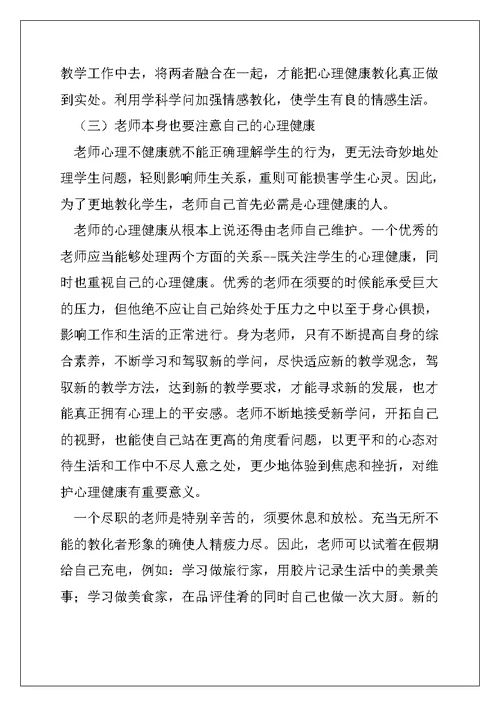 教学工作中去，将两者融合在一起，才能把心理健康教化真正做到实处。利用学科学问加强情感教化，使学生有良的情感生活。

（三）老师本身也要注意自己的心理健康

老师心理不健康就不能正确理解学生的行为，更无法奇妙地处理学生问题，轻则影响师生关系，重则可能损害学生心灵。因此，为了更地教化学生，老师自己首先必需是心理健康的人。

老师的心理健康从根本上说还得由老师自己维护。一个优秀的老师应当能够处理两个方面的关系--既关注学生的心理健康，同时也重视自己的心理健康。优秀的老师在须要的时候能承受巨大的压力，但他绝不应让自己始终处于压力之中以至于身心俱损，影响工作和生活的正常进行。身为老师，只有不断提高自身的综合素养，不断学习和驾驭新的学问，尽快适应新的教学观念，驾驭新的教学方法，达到新的教学要求，才能寻求新的发展，也才能真正拥有心理上的平安感。老师不断地接受新学问，开拓自己的视野，也能使自己站在更高的角度看问题，以更平和的心态对待生活和工作中不尽人意之处，更少地体验到焦虑和挫折，对维护心理健康有重要意义。

一个尽职的老师是特别辛苦的，须要休息和放松。充当无所不能的教化者形象的确使人精疲力尽。因此，老师可以试着在假期给自己充电，例如：学习做旅行家，用胶片记录生活中的美景美事；学习做美食家，在品评佳肴的同时自己也做一次大厨。新的